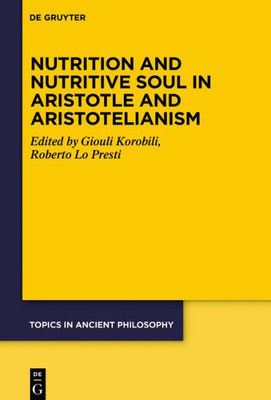 DE GRUYTER

NUTRITION AND NUTRITIVE SOUL IN ARISTOTLE AND ARISTOTELIANISM

Edited by Giouli Korobili, Roberto Lo Presti

TOPICS IN ANCIENT PHILOSOPHY

DE G